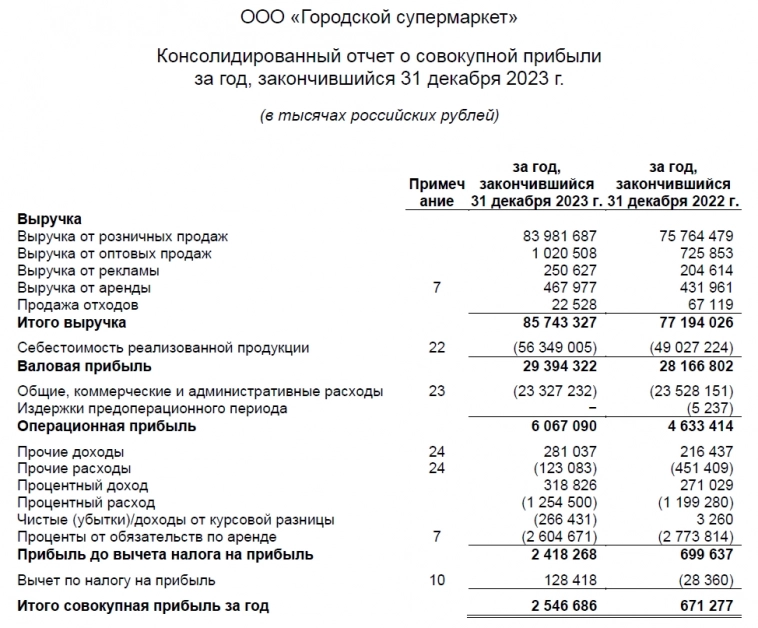 ООО «Городской супермаркет»

Консолидированный отчет о совокупной прибыли за год, закончившийся 31 декабря 2023 г.

(в тысячах российских рублей)

| | Примечание | за год, закончившийся 31 декабря 2023 г. | за год, закончившийся 31 декабря 2022 г. |
|---|---|---|---|
| **Выручка** | | | |
| Выручка от розничных продаж | | 83 981 687 | 75 764 479 |
| Выручка от оптовых продаж | | 1 020 508 | 725 853 |
| Выручка от рекламы | | 250 627 | 204 614 |
| Выручка от аренды | 7 | 467 977 | 431 961 |
| Продажа отходов | | 22 528 | 67 119 |
| **Итого выручка** | | **85 743 327** | **77 194 026** |
| Себестоимость реализованной продукции | 22 | (56 349 005) | (49 027 224) |
| **Валовая прибыль** | | **29 394 322** | **28 166 802** |
| Общие, коммерческие и административные расходы | 23 | (23 327 232) | (23 528 151) |
| Издержки предоперационного периода | | – | (5 237) |
| **Операционная прибыль** | | **6 067 090** | **4 633 414** |
| Прочие доходы | 24 | 281 037 | 216 437 |
| Прочие расходы | 24 | (123 083) | (451 409) |
| Процентный доход | | 318 826 | 271 029 |
| Процентный расход | | (1 254 500) | (1 199 280) |
| Чистые (убытки)/доходы от курсовой разницы | | (266 431) | 3 260 |
| Проценты от обязательств по аренде | 7 | (2 604 671) | (2 773 814) |
| **Прибыль до вычета налога на прибыль** | | **2 418 268** | **699 637** |
| Вычет по налогу на прибыль | 10 | 128 418 | (28 360) |
| **Итого совокупная прибыль за год** | | **2 546 686** | **671 277** |